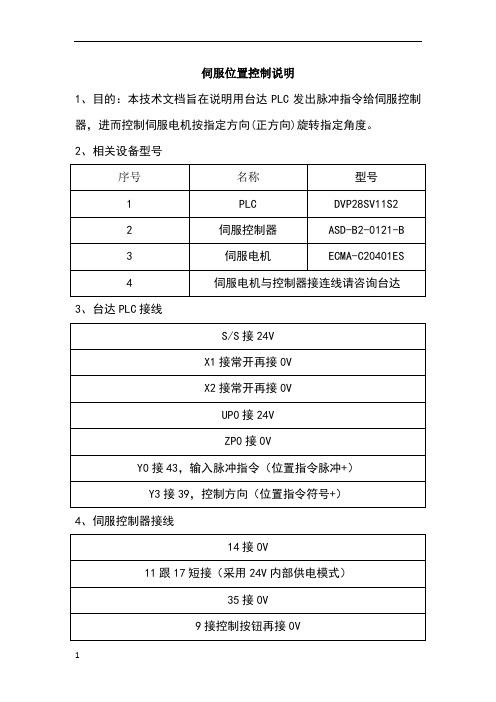 伺服位置控制说明

1、目的：本技术文档旨在说明用台达 PLC 发出脉冲指令给伺服控制器，进而控制伺服电机按指定方向(正方向)旋转指定角度。

2、相关设备型号

| 序号 | 名称 | 型号 |
|---|---|---|
| 1 | PLC | DVP28SV11S2 |
| 2 | 伺服控制器 | ASD-B2-0121-B |
| 3 | 伺服电机 | ECMA-C20401ES |
| 4 | 伺服电机与控制器接连线请咨询台达 | |

3、台达 PLC 接线

| S/S 接 24V |
|---|
| X1 接常开再接 0V |
| X2 接常开再接 0V |
| UP0 接 24V |
| ZP0 接 0V |
| Y0 接 43，输入脉冲指令（位置指令脉冲+） |
| Y3 接 39，控制方向（位置指令符号+） |

4、伺服控制器接线

| 14 接 0V |
|---|
| 11 跟 17 短接（采用 24V 内部供电模式） |
| 35 接 0V |
| 9 接控制按钮再接 0V |

1